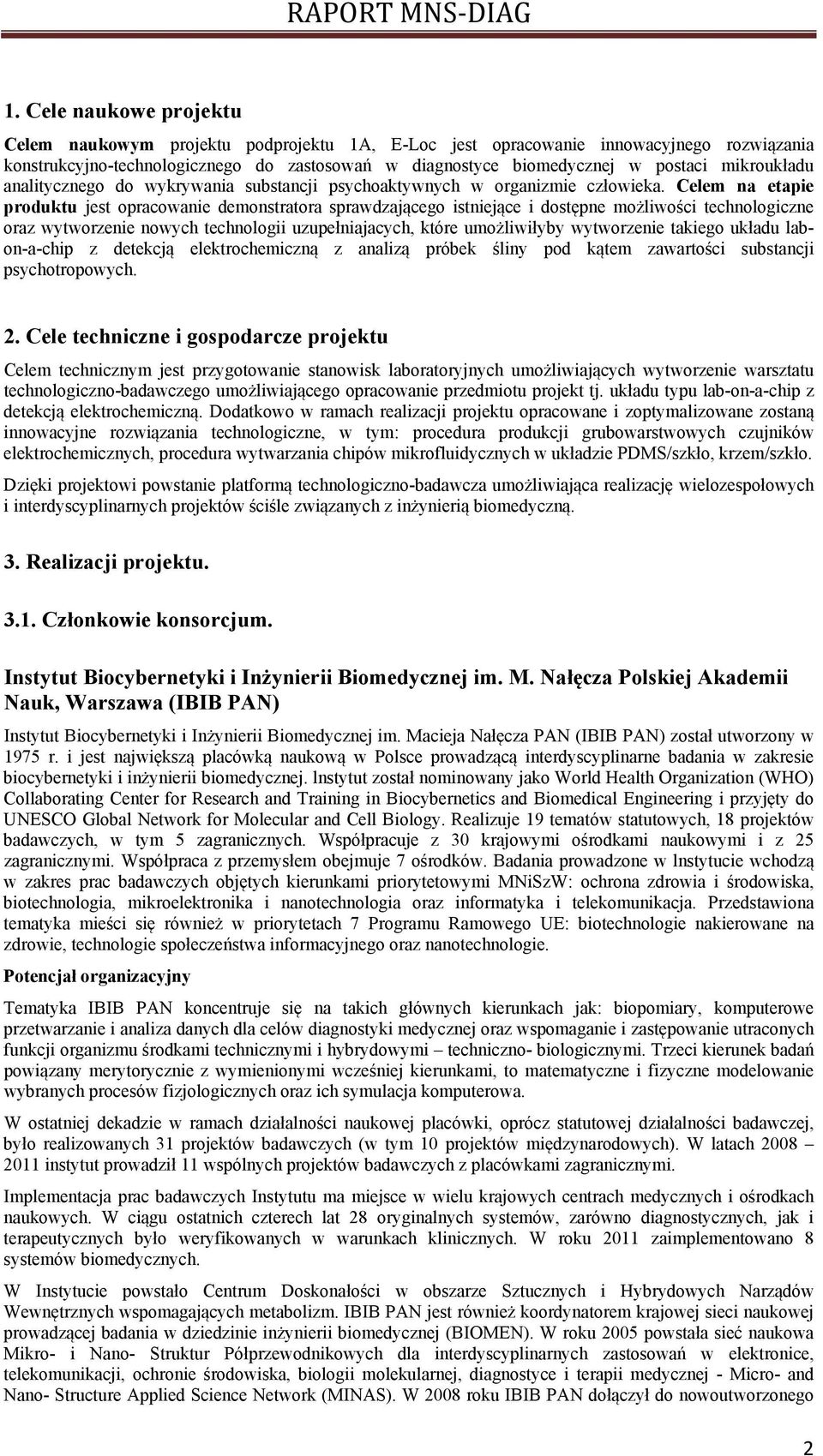 RAPORT MNS-DIAG

1. Cele naukowe projektu

Celem naukowym projektu podprojektu 1A, E-Loc jest opracowanie innowacyjnego rozwiązania konstrukcyjno-technologicznego do zastosowań w diagnostyce biomedycznej w postaci mikroukładu analitycznego do wykrywania substancji psychoaktywnych w organizmie człowieka. Celem na etapie produktu jest opracowanie demonstratora sprawdzającego istniejące i dostępne możliwości technologiczne oraz wytworzenie nowych technologii uzupełniajacych, które umożliwiłyby wytworzenie takiego układu lab-on-a-chip z detekcją elektrochemiczną z analizą próbek śliny pod kątem zawartości substancji psychotropowych.

2. Cele techniczne i gospodarcze projektu

Celem technicznym jest przygotowanie stanowisk laboratoryjnych umożliwiających wytworzenie warsztatu technologiczno-badawczego umożliwiającego opracowanie przedmiotu projekt tj. układu typu lab-on-a-chip z detekcją elektrochemiczną. Dodatkowo w ramach realizacji projektu opracowane i zoptymalizowane zostaną innowacyjne rozwiązania technologiczne, w tym: procedura produkcji grubowarstwowych czujników elektrochemicznych, procedura wytwarzania chipów mikrofluidycznych w układzie PDMS/szkło, krzem/szkło.

Dzięki projektowi powstanie platformą technologiczno-badawcza umożliwiająca realizację wielozespołowych i interdyscyplinarnych projektów ściśle związanych z inżynierią biomedyczną.

3. Realizacji projektu.

3.1. Członkowie konsorcjum.

Instytut Biocybernetyki i Inżynierii Biomedycznej im. M. Nałęcza Polskiej Akademii Nauk, Warszawa (IBIB PAN)

Instytut Biocybernetyki i Inżynierii Biomedycznej im. Macieja Nałęcza PAN (IBIB PAN) został utworzony w 1975 r. i jest największą placówką naukową w Polsce prowadzącą interdyscyplinarne badania w zakresie biocybernetyki i inżynierii biomedycznej. Instytut został nominowany jako World Health Organization (WHO) Collaborating Center for Research and Training in Biocybernetics and Biomedical Engineering i przyjęty do UNESCO Global Network for Molecular and Cell Biology. Realizuje 19 tematów statutowych, 18 projektów badawczych, w tym 5 zagranicznych. Współpracuje z 30 krajowymi ośrodkami naukowymi i z 25 zagranicznymi. Współpraca z przemysłem obejmuje 7 ośrodków. Badania prowadzone w Instytucie wchodzą w zakres prac badawczych objętych kierunkami priorytetowymi MNiSzW: ochrona zdrowia i środowiska, biotechnologia, mikroelektronika i nanotechnologia oraz informatyka i telekomunikacja. Przedstawiona tematyka mieści się również w priorytetach 7 Programu Ramowego UE: biotechnologie nakierowane na zdrowie, technologie społeczeństwa informacyjnego oraz nanotechnologie.

Potencjał organizacyjny

Tematyka IBIB PAN koncentruje się na takich głównych kierunkach jak: biopomiary, komputerowe przetwarzanie i analiza danych dla celów diagnostyki medycznej oraz wspomaganie i zastępowanie utraconych funkcji organizmu środkami technicznymi i hybrydowymi – techniczno- biologicznymi. Trzeci kierunek badań powiązany merytorycznie z wymienionymi wcześniej kierunkami, to matematyczne i fizyczne modelowanie wybranych procesów fizjologicznych oraz ich symulacja komputerowa.

W ostatniej dekadzie w ramach działalności naukowej placówki, oprócz statutowej działalności badawczej, było realizowanych 31 projektów badawczych (w tym 10 projektów międzynarodowych). W latach 2008 – 2011 instytut prowadził 11 wspólnych projektów badawczych z placówkami zagranicznymi.

Implementacja prac badawczych Instytutu ma miejsce w wielu krajowych centrach medycznych i ośrodkach naukowych. W ciągu ostatnich czterech lat 28 oryginalnych systemów, zarówno diagnostycznych, jak i terapeutycznych było weryfikowanych w warunkach klinicznych. W roku 2011 zaimplementowano 8 systemów biomedycznych.

W Instytucie powstało Centrum Doskonałości w obszarze Sztucznych i Hybrydowych Narządów Wewnętrznych wspomagających metabolizm. IBIB PAN jest również koordynatorem krajowej sieci naukowej prowadzącej badania w dziedzinie inżynierii biomedycznej (BIOMEN). W roku 2005 powstała sieć naukowa Mikro- i Nano- Struktur Półprzewodnikowych dla interdyscyplinarnych zastosowań w elektronice, telekomunikacji, ochronie środowiska, biologii molekularnej, diagnostyce i terapii medycznej - Micro- and Nano- Structure Applied Science Network (MINAS). W 2008 roku IBIB PAN dołączył do nowoutworzonego

2